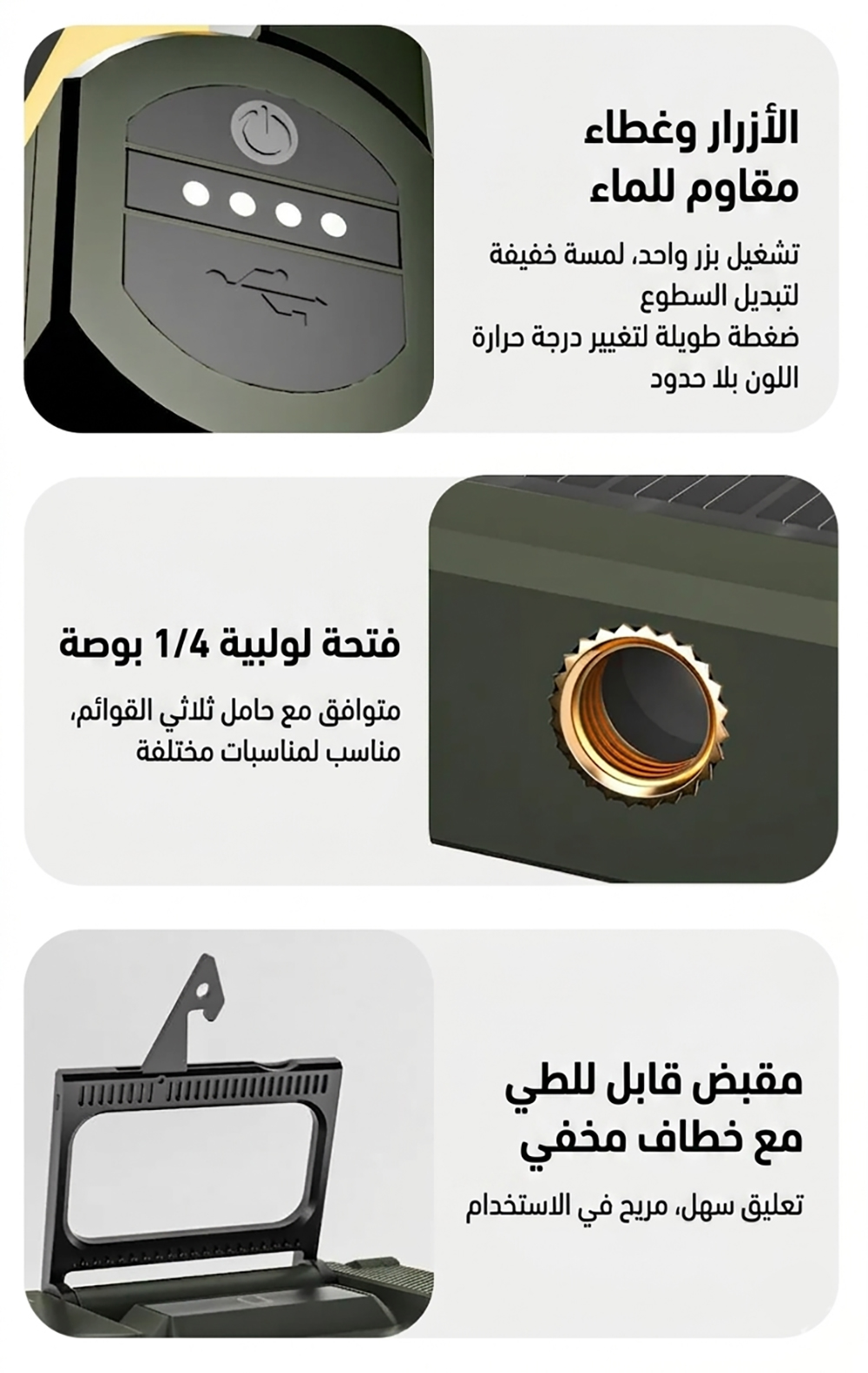 الأزرار وغطاء
مقاوم للماء

تشغيل بزر واحد، لمسة خفيفة
لتبديل السطوع
ضغطة طويلة لتغيير درجة حرارة
اللون بلا حدود

فتحة لولبية 1/4 بوصة

متوافق مع حامل ثلاثي القوائم،
مناسب لمناسبات مختلفة

مقبض قابل للطي
مع خطاف مخفي

تعليق سهل، مريح في الاستخدام